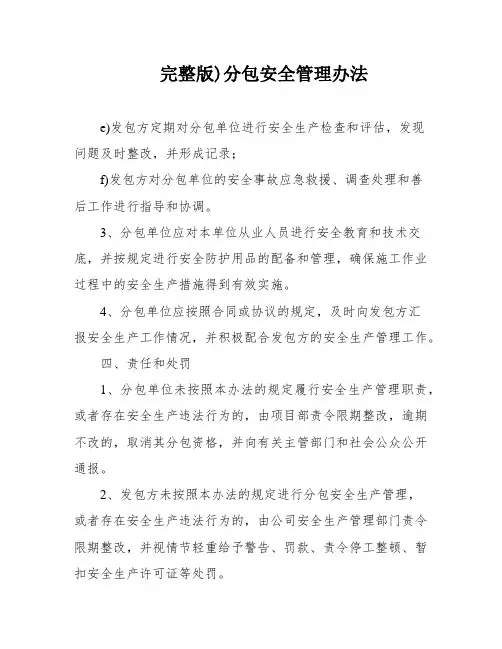 完整版)分包安全管理办法

e)发包方定期对分包单位进行安全生产检查和评估，发现问题及时整改，并形成记录；

f)发包方对分包单位的安全事故应急救援、调查处理和善后工作进行指导和协调。

3、分包单位应对本单位从业人员进行安全教育和技术交底，并按规定进行安全防护用品的配备和管理，确保施工作业过程中的安全生产措施得到有效实施。

4、分包单位应按照合同或协议的规定，及时向发包方汇报安全生产工作情况，并积极配合发包方的安全生产管理工作。

四、责任和处罚

1、分包单位未按照本办法的规定履行安全生产管理职责，或者存在安全生产违法行为的，由项目部责令限期整改，逾期不改的，取消其分包资格，并向有关主管部门和社会公众公开通报。

2、发包方未按照本办法的规定进行分包安全生产管理，或者存在安全生产违法行为的，由公司安全生产管理部门责令限期整改，并视情节轻重给予警告、罚款、责令停工整顿、暂扣安全生产许可证等处罚。